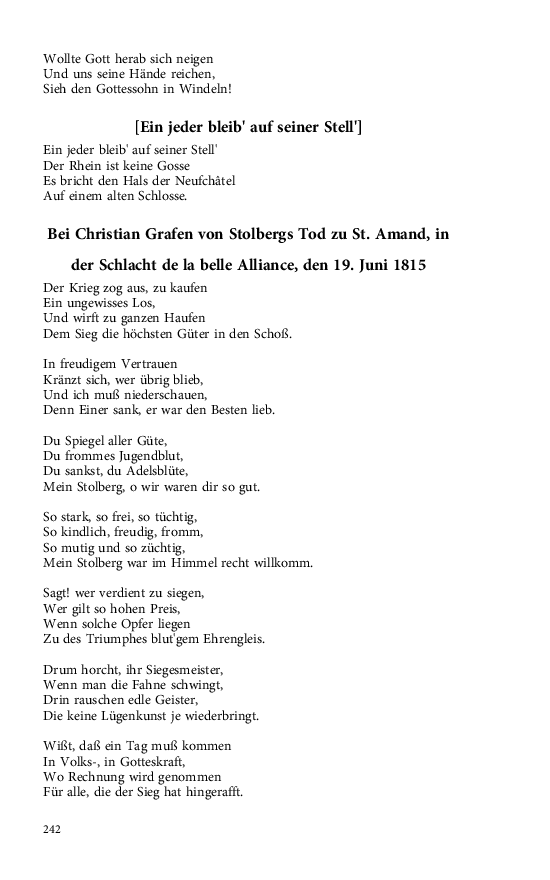 Wollte Gott herab sich neigen
Und uns seine Hände reichen,
Sieh den Gottessohn in Windeln!

[Ein jeder bleib' auf seiner Stell']

Ein jeder bleib' auf seiner Stell'
Der Rhein ist keine Gosse
Es bricht den Hals der Neufchâtel
Auf einem alten Schlosse.

Bei Christian Grafen von Stolbergs Tod zu St. Amand, in der Schlacht de la belle Alliance, den 19. Juni 1815

Der Krieg zog aus, zu kaufen
Ein ungewisses Los,
Und wirft zu ganzen Haufen
Dem Sieg die höchsten Güter in den Schoß.

In freudigem Vertrauen
Kränzt sich, wer übrig blieb,
Und ich muß niederschauen,
Denn Einer sank, er war den Besten lieb.

Du Spiegel aller Güte,
Du frommes Jugendblut,
Du sankst, du Adelsblüte,
Mein Stolberg, o wir waren dir so gut.

So stark, so frei, so tüchtig,
So kindlich, freudig, fromm,
So mutig und so züchtig,
Mein Stolberg war im Himmel recht willkomm.

Sagt! wer verdient zu siegen,
Wer gilt so hohen Preis,
Wenn solche Opfer liegen
Zu des Triumphes blut'gem Ehrengleis.

Drum horcht, ihr Siegesmeister,
Wenn man die Fahne schwingt,
Drin rauschen edle Geister,
Die keine Lügenkunst je wiederbringt.

Wißt, daß ein Tag muß kommen
In Volks-, in Gotteskraft,
Wo Rechnung wird genommen
Für alle, die der Sieg hat hingerafft.

242